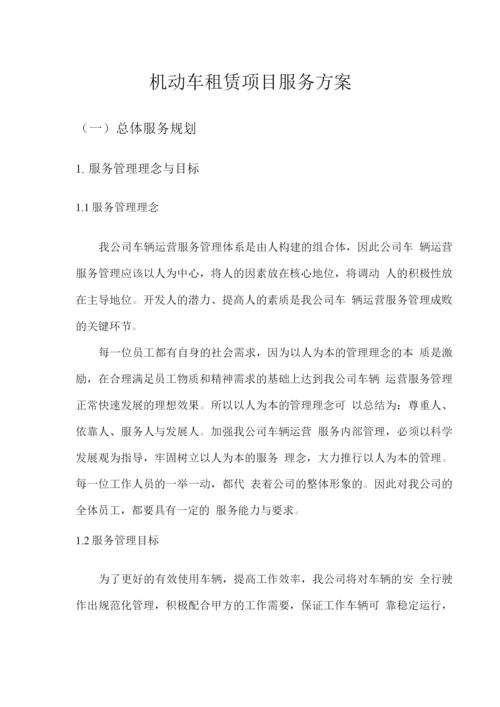 机动车租赁项目服务方案

（一）总体服务规划

1. 服务管理理念与目标

1.1 服务管理理念

我公司车辆运营服务管理体系是由人构建的组合体，因此公司车 辆运营服务管理应该以人为中心，将人的因素放在核心地位，将调动 人的积极性放在主导地位。开发人的潜力、提高人的素质是我公司车 辆运营服务管理成败的关键环节。

每一位员工都有自身的社会需求，因为以人为本的管理理念的本 质是激励，在合理满足员工物质和精神需求的基础上达到我公司车辆 运营服务管理正常快速发展的理想效果。所以以人为本的管理理念可 以总结为：尊重人、依靠人、服务人与发展人。加强我公司车辆运营 服务内部管理，必须以科学发展观为指导，牢固树立以人为本的服务 理念，大力推行以人为本的管理。每一位工作人员的一举一动，都代 表着公司的整体形象的。因此对我公司的全体员工，都要具有一定的 服务能力与要求。

1.2 服务管理目标

为了更好的有效使用车辆，提高工作效率，我公司将对车辆的安 全行驶作出规范化管理，积极配合甲方的工作需要，保证工作车辆可 靠稳定运行，